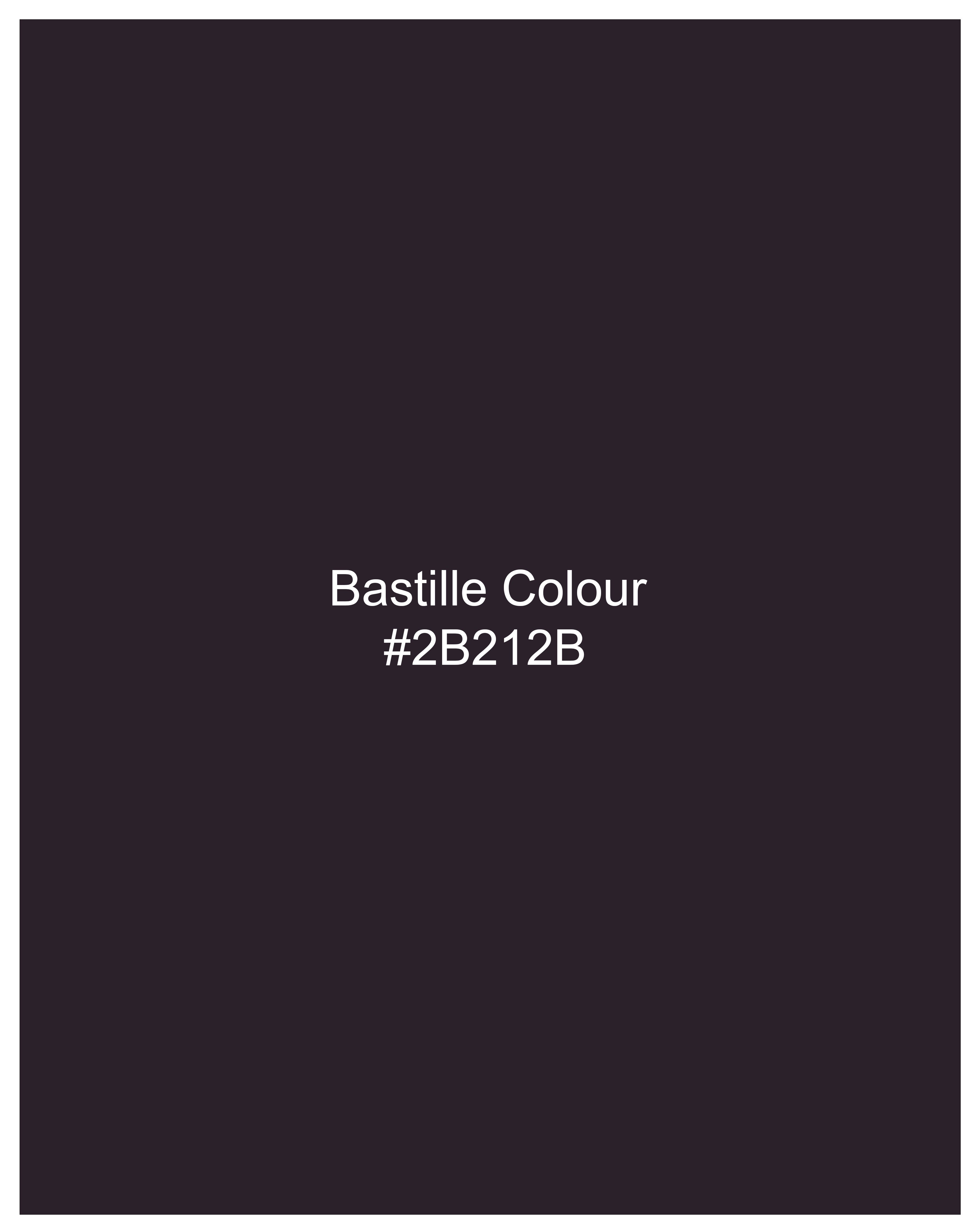 Bastille Colour
#2B212B